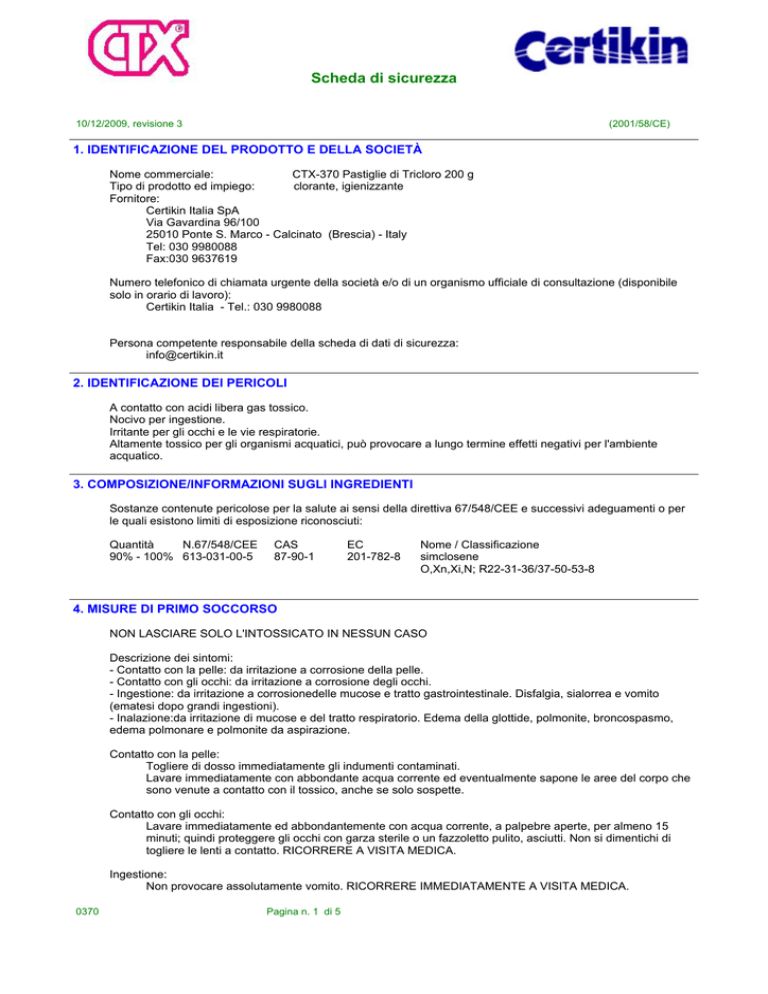 CTX®

Certikin

Scheda di sicurezza

10/12/2009, revisione 3

(2001/58/CE)

1. IDENTIFICAZIONE DEL PRODOTTO E DELLA SOCIETÀ

Nome commerciale: CTX-370 Pastiglie di Tricloro 200 g
Tipo di prodotto ed impiego: clorante, igienizzante
Fornitore:
Certikin Italia SpA
Via Gavardina 96/100
25010 Ponte S. Marco - Calcinato (Brescia) - Italy
Tel: 030 9980088
Fax:030 9637619

Numero telefonico di chiamata urgente della società e/o di un organismo ufficiale di consultazione (disponibile solo in orario di lavoro):
Certikin Italia - Tel.: 030 9980088

Persona competente responsabile della scheda di dati di sicurezza:
info@certikin.it

2. IDENTIFICAZIONE DEI PERICOLI

A contatto con acidi libera gas tossico.
Nocivo per ingestione.
Irritante per gli occhi e le vie respiratorie.
Altamente tossico per gli organismi acquatici, può provocare a lungo termine effetti negativi per l'ambiente acquatico.

3. COMPOSIZIONE/INFORMAZIONI SUGLI INGREDIENTI

Sostanze contenute pericolose per la salute ai sensi della direttiva 67/548/CEE e successivi adeguamenti o per le quali esistono limiti di esposizione riconosciuti:

| Quantità | N.67/548/CEE | CAS | EC | Nome / Classificazione |
|---|---|---|---|---|
| 90% - 100% | 613-031-00-5 | 87-90-1 | 201-782-8 | simclosene O,Xn,Xi,N; R22-31-36/37-50-53-8 |

4. MISURE DI PRIMO SOCCORSO

NON LASCIARE SOLO L'INTOSSICATO IN NESSUN CASO

Descrizione dei sintomi:
- Contatto con la pelle: da irritazione a corrosione della pelle.
- Contatto con gli occhi: da irritazione a corrosione degli occhi.
- Ingestione: da irritazione a corrosionedelle mucose e tratto gastrointestinale. Disfalgia, sialorrea e vomito (ematesi dopo grandi ingestioni).
- Inalazione:da irritazione di mucose e del tratto respiratorio. Edema della glottide, polmonite, broncospasmo, edema polmonare e polmonite da aspirazione.

Contatto con la pelle:
Togliere di dosso immediatamente gli indumenti contaminati.
Lavare immediatamente con abbondante acqua corrente ed eventualmente sapone le aree del corpo che sono venute a contatto con il tossico, anche se solo sospette.

Contatto con gli occhi:
Lavare immediatamente ed abbondantemente con acqua corrente, a palpebre aperte, per almeno 15 minuti; quindi proteggere gli occhi con garza sterile o un fazzoletto pulito, asciutti. Non si dimentichi di togliere le lenti a contatto. RICORRERE A VISITA MEDICA.

Ingestione:
Non provocare assolutamente vomito. RICORRERE IMMEDIATAMENTE A VISITA MEDICA.

0370

Pagina n. 1 di 5